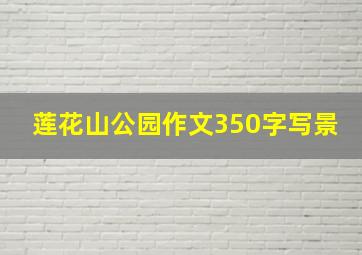 莲花山公园作文350字写景